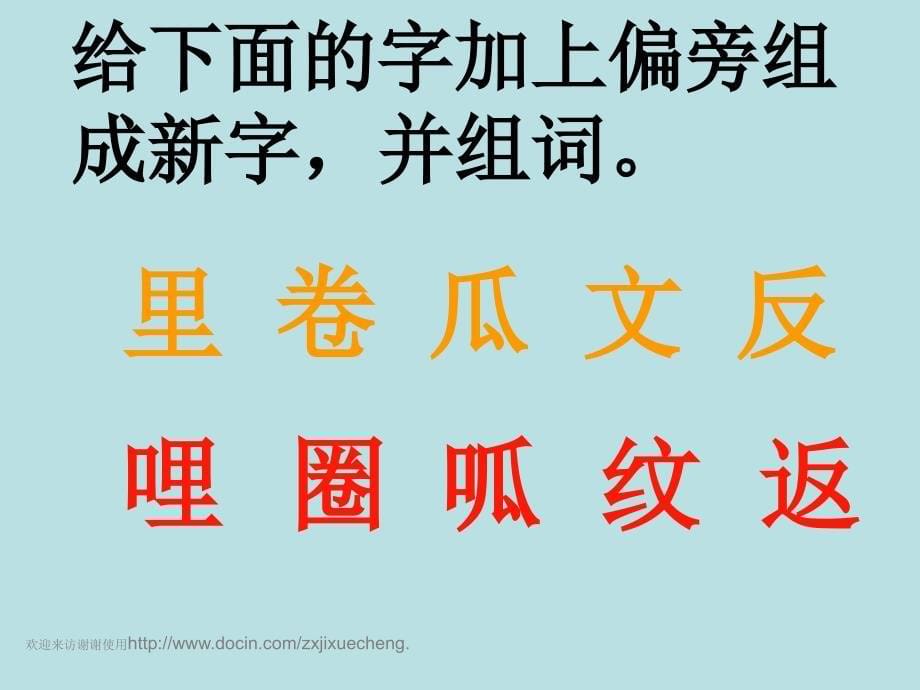 给下面的字加上偏旁组成新字，并组词。

里 卷 瓜 文 反

哩 圈 呱 纹 返

欢迎来访谢谢使用http://www.docin.com/zxjixuecheng.